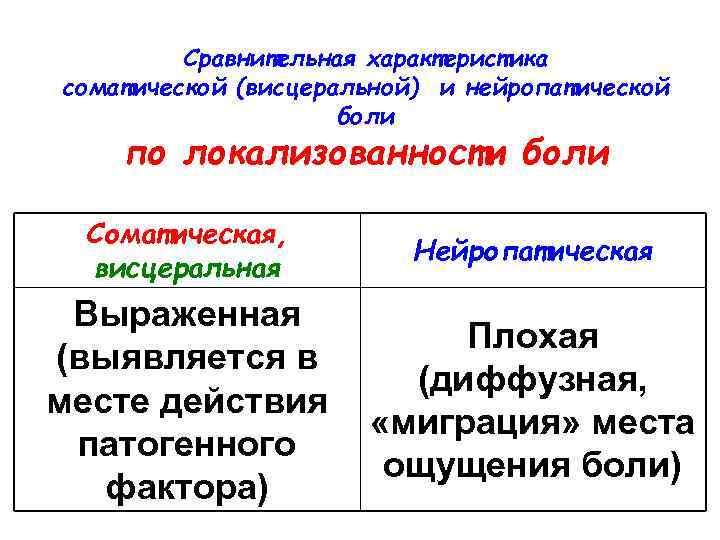 Сравнительная характеристика соматической (висцеральной) и нейропатической боли

по локализованности боли

| Соматическая, висцеральная | Нейропатическая |
|---|---|
| Выраженная (выявляется в месте действия патогенного фактора) | Плохая (диффузная, «миграция» места ощущения боли) |